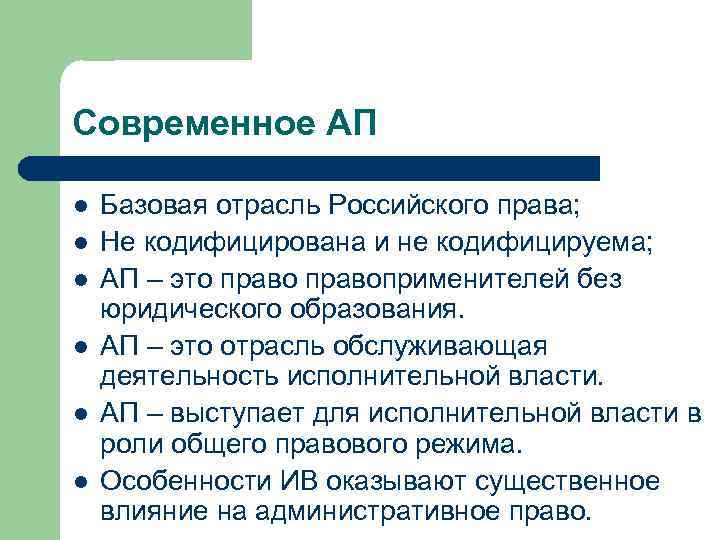 Современное АП

- Базовая отрасль Российского права;
- Не кодифицирована и не кодифицируема;
- АП – это право правоприменителей без юридического образования.
- АП – это отрасль обслуживающая деятельность исполнительной власти.
- АП – выступает для исполнительной власти в роли общего правового режима.
- Особенности ИВ оказывают существенное влияние на административное право.